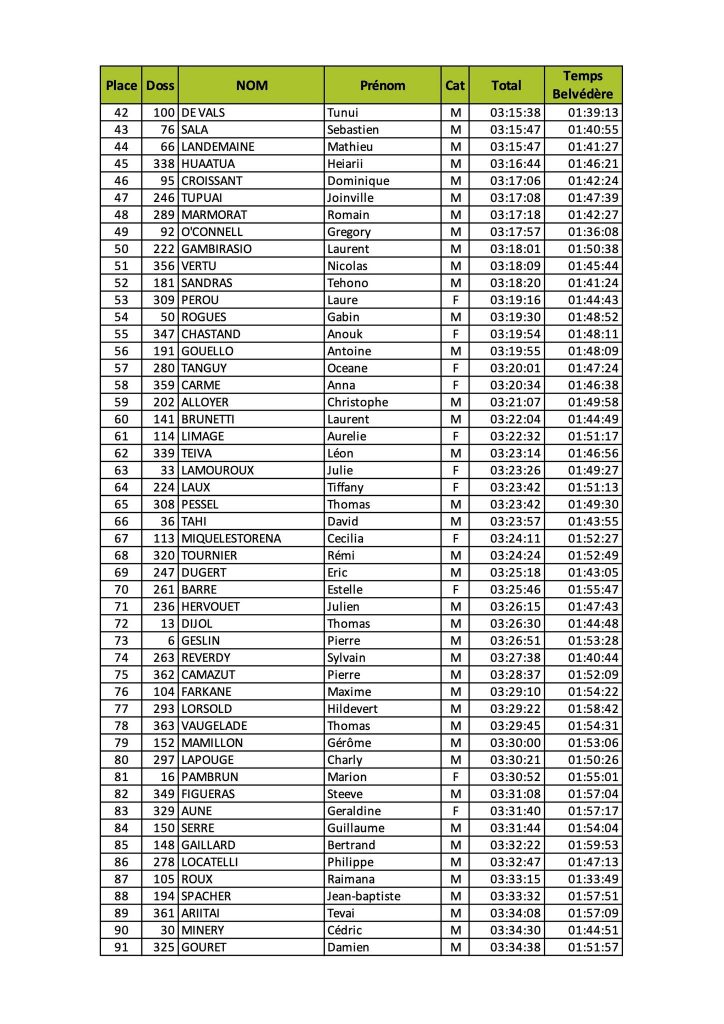 | Place | Doss | NOM | Prénom | Cat | Total | Temps Belvédère |
|---|---|---|---|---|---|---|
| 42 | 100 | DE VALS | Tunui | M | 03:15:38 | 01:39:13 |
| 43 | 76 | SALA | Sebastien | M | 03:15:47 | 01:40:55 |
| 44 | 66 | LANDEMAINE | Mathieu | M | 03:15:47 | 01:41:27 |
| 45 | 338 | HUAATUA | Heiarii | M | 03:16:44 | 01:46:21 |
| 46 | 95 | CROISSANT | Dominique | M | 03:17:06 | 01:42:24 |
| 47 | 246 | TUPUAI | Joinville | M | 03:17:08 | 01:47:39 |
| 48 | 289 | MARMORAT | Romain | M | 03:17:18 | 01:42:27 |
| 49 | 92 | O'CONNELL | Gregory | M | 03:17:57 | 01:36:08 |
| 50 | 222 | GAMBIRASIO | Laurent | M | 03:18:01 | 01:50:38 |
| 51 | 356 | VERTU | Nicolas | M | 03:18:09 | 01:45:44 |
| 52 | 181 | SANDRAS | Tehono | M | 03:18:20 | 01:41:24 |
| 53 | 309 | PEROU | Laure | F | 03:19:16 | 01:44:43 |
| 54 | 50 | ROGUES | Gabin | M | 03:19:30 | 01:48:52 |
| 55 | 347 | CHASTAND | Anouk | F | 03:19:54 | 01:48:11 |
| 56 | 191 | GOUELLO | Antoine | M | 03:19:55 | 01:48:09 |
| 57 | 280 | TANGUY | Oceane | F | 03:20:01 | 01:47:24 |
| 58 | 359 | CARME | Anna | F | 03:20:34 | 01:46:38 |
| 59 | 202 | ALLOYER | Christophe | M | 03:21:07 | 01:49:58 |
| 60 | 141 | BRUNETTI | Laurent | M | 03:22:04 | 01:44:49 |
| 61 | 114 | LIMAGE | Aurelie | F | 03:22:32 | 01:51:17 |
| 62 | 339 | TEIVA | Léon | M | 03:23:14 | 01:46:56 |
| 63 | 33 | LAMOUROUX | Julie | F | 03:23:26 | 01:49:27 |
| 64 | 224 | LAUX | Tiffany | F | 03:23:42 | 01:51:13 |
| 65 | 308 | PESSEL | Thomas | M | 03:23:42 | 01:49:30 |
| 66 | 36 | TAHI | David | M | 03:23:57 | 01:43:55 |
| 67 | 113 | MIQUELESTORENA | Cecilia | F | 03:24:11 | 01:52:27 |
| 68 | 320 | TOURNIER | Rémi | M | 03:24:24 | 01:52:49 |
| 69 | 247 | DUGERT | Eric | M | 03:25:18 | 01:43:05 |
| 70 | 261 | BARRE | Estelle | F | 03:25:46 | 01:55:47 |
| 71 | 236 | HERVOUET | Julien | M | 03:26:15 | 01:47:43 |
| 72 | 13 | DIJOL | Thomas | M | 03:26:30 | 01:44:48 |
| 73 | 6 | GESLIN | Pierre | M | 03:26:51 | 01:53:28 |
| 74 | 263 | REVERDY | Sylvain | M | 03:27:38 | 01:40:44 |
| 75 | 362 | CAMAZUT | Pierre | M | 03:28:37 | 01:52:09 |
| 76 | 104 | FARKANE | Maxime | M | 03:29:10 | 01:54:22 |
| 77 | 293 | LORSOLD | Hildevert | M | 03:29:22 | 01:58:42 |
| 78 | 363 | VAUGELADE | Thomas | M | 03:29:45 | 01:54:31 |
| 79 | 152 | MAMILLON | Gérôme | M | 03:30:00 | 01:53:06 |
| 80 | 297 | LAPOUGE | Charly | M | 03:30:21 | 01:50:26 |
| 81 | 16 | PAMBRUN | Marion | F | 03:30:52 | 01:55:01 |
| 82 | 349 | FIGUERAS | Steeve | M | 03:31:08 | 01:57:04 |
| 83 | 329 | AUNE | Geraldine | F | 03:31:40 | 01:57:17 |
| 84 | 150 | SERRE | Guillaume | M | 03:31:44 | 01:54:04 |
| 85 | 148 | GAILLARD | Bertrand | M | 03:32:22 | 01:59:53 |
| 86 | 278 | LOCATELLI | Philippe | M | 03:32:47 | 01:47:13 |
| 87 | 105 | ROUX | Raimana | M | 03:33:15 | 01:33:49 |
| 88 | 194 | SPACHER | Jean-baptiste | M | 03:33:32 | 01:57:51 |
| 89 | 361 | ARIITAI | Tevai | M | 03:34:08 | 01:57:09 |
| 90 | 30 | MINERY | Cédric | M | 03:34:30 | 01:44:51 |
| 91 | 325 | GOURET | Damien | M | 03:34:38 | 01:51:57 |